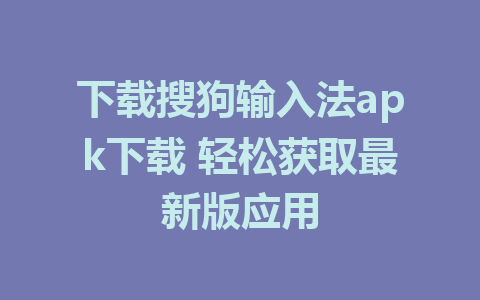 下载搜狗输入法apk下载 轻松获取最新版应用